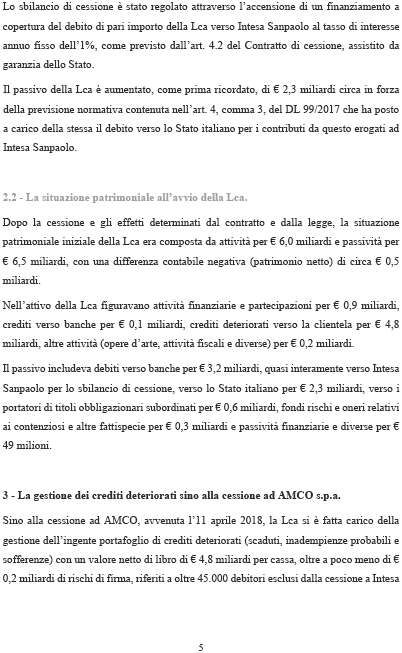 Lo sbilancio di cessione è stato regolato attraverso l'accensione di un finanziamento a copertura del debito di pari importo della Lca verso Intesa Sanpaolo al tasso di interesse annuo fisso dell'1%, come previsto dall'art. 4.2 del Contratto di cessione, assistito da garanzia dello Stato.

Il passivo della Lca è aumentato, come prima ricordato, di € 2,3 miliardi circa in forza della previsione normativa contenuta nell'art. 4, comma 3, del DL 99/2017 che ha posto a carico della stessa il debito verso lo Stato italiano per i contributi da questo erogati ad Intesa Sanpaolo.

2.2 - La situazione patrimoniale all'avvio della Lca.

Dopo la cessione e gli effetti determinati dal contratto e dalla legge, la situazione patrimoniale iniziale della Lca era composta da attività per € 6,0 miliardi e passività per € 6,5 miliardi, con una differenza contabile negativa (patrimonio netto) di circa € 0,5 miliardi.

Nell'attivo della Lca figuravano attività finanziarie e partecipazioni per € 0,9 miliardi, crediti verso banche per € 0,1 miliardi, crediti deteriorati verso la clientela per € 4,8 miliardi, altre attività (opere d'arte, attività fiscali e diverse) per € 0,2 miliardi.

Il passivo includeva debiti verso banche per € 3,2 miliardi, quasi interamente verso Intesa Sanpaolo per lo sbilancio di cessione, verso lo Stato italiano per € 2,3 miliardi, verso i portatori di titoli obbligazionari subordinati per € 0,6 miliardi, fondi rischi e oneri relativi ai contenziosi e altre fattispecie per € 0,3 miliardi e passività finanziarie e diverse per € 49 milioni.

3 - La gestione dei crediti deteriorati sino alla cessione ad AMCO s.p.a.

Sino alla cessione ad AMCO, avvenuta l'11 aprile 2018, la Lca si è fatta carico della gestione dell'ingente portafoglio di crediti deteriorati (scaduti, inadempienze probabili e sofferenze) con un valore netto di libro di € 4,8 miliardi per cassa, oltre a poco meno di € 0,2 miliardi di rischi di firma, riferiti a oltre 45.000 debitori esclusi dalla cessione a Intesa

5